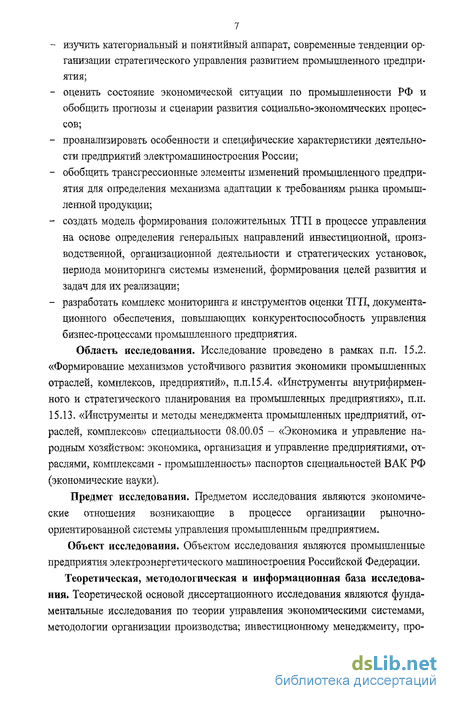 7

- изучить категориальный и понятийный аппарат, современные тенденции организации стратегического управления развитием промышленного предприятия;
- оценить состояние экономической ситуации по промышленности РФ и обобщить прогнозы и сценарии развития социально-экономических процессов;
- проанализировать особенности и специфические характеристики деятельности предприятий электромашиностроения России;
- обобщить трансгрессионные элементы изменений промышленного предприятия для определения механизма адаптации к требованиям рынка промышленной продукции;
- создать модель формирования положительных ТГП в процессе управления на основе определения генеральных направлений инвестиционной, производственной, организационной деятельности и стратегических установок, периода мониторинга системы изменений, формирования целей развития и задач для их реализации;
- разработать комплекс мониторинга и инструментов оценки ТГП, документационного обеспечения, повышающих конкурентоспособность управления бизнес-процессами промышленного предприятия.

Область исследования. Исследование проведено в рамках п.п. 15.2. «Формирование механизмов устойчивого развития экономики промышленных отраслей, комплексов, предприятий», п.п.15.4. «Инструменты внутрифирменного и стратегического планирования на промышленных предприятиях», п.п. 15.13. «Инструменты и методы менеджмента промышленных предприятий, отраслей, комплексов» специальности 08.00.05 – «Экономика и управление народным хозяйством: экономика, организация и управление предприятиями, отраслями, комплексами - промышленность» паспортов специальностей ВАК РФ (экономические науки).

Предмет исследования. Предметом исследования являются экономические отношения возникающие в процессе организации рыночно-ориентированной системы управления промышленным предприятием.

Объект исследования. Объектом исследования являются промышленные предприятия электроэнергетического машиностроения Российской Федерации.

Теоретическая, методологическая и информационная база исследования. Теоретической основой диссертационного исследования являются фундаментальные исследования по теории управления экономическими системами, методологии организации производства; инвестиционному менеджменту, про-

dsLib.net
библиотека диссертаций